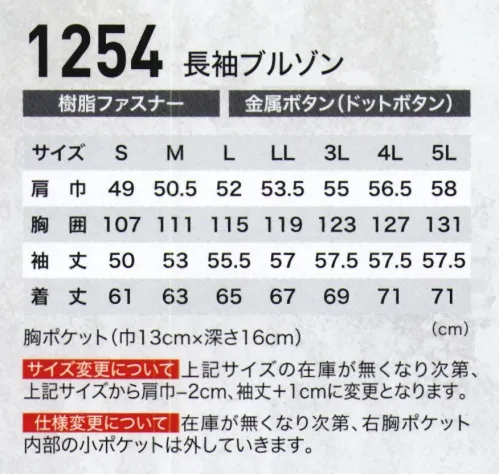 1254 長袖ブルゾン

樹脂ファスナー

金属ボタン(ドットボタン)

| サイズ | S | M | L | LL | 3L | 4L | 5L |
|---|---|---|---|---|---|---|---|
| 肩 巾 | 49 | 50.5 | 52 | 53.5 | 55 | 56.5 | 58 |
| 胸 囲 | 107 | 111 | 115 | 119 | 123 | 127 | 131 |
| 袖 丈 | 50 | 53 | 55.5 | 57 | 57.5 | 57.5 | 57.5 |
| 着 丈 | 61 | 63 | 65 | 67 | 69 | 71 | 71 |

(cm)

胸ポケット(巾13cm×深さ16cm)

サイズ変更について 上記サイズの在庫が無くなり次第、上記サイズから肩巾−2cm、袖丈+1cmに変更となります。

仕様変更について 在庫が無くなり次第、右胸ポケット内部の小ポケットは外していきます。